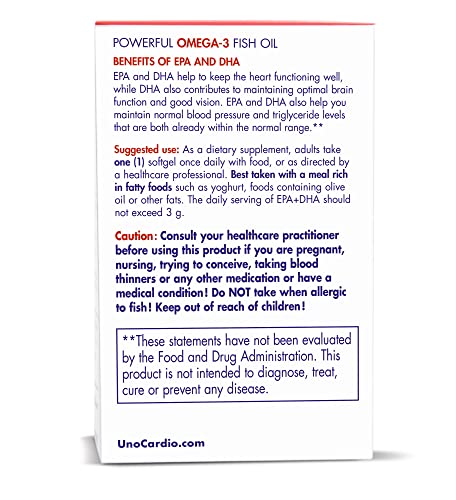 POWERFUL OMEGA-3 FISH OIL

BENEFITS OF EPA AND DHA

EPA and DHA help to keep the heart functioning well, while DHA also contributes to maintaining optimal brain function and good vision. EPA and DHA also help you maintain normal blood pressure and triglyceride levels that are both already within the normal range.**

Suggested use: As a dietary supplement, adults take one (1) softgel once daily with food, or as directed by a healthcare professional. Best taken with a meal rich in fatty foods such as yoghurt, foods containing olive oil or other fats. The daily serving of EPA+DHA should not exceed 3 g.

Caution: Consult your healthcare practitioner before using this product if you are pregnant, nursing, trying to conceive, taking blood thinners or any other medication or have a medical condition! Do NOT take when allergic to fish! Keep out of reach of children!

**These statements have not been evaluated by the Food and Drug Administration. This product is not intended to diagnose, treat, cure or prevent any disease.

UnoCardio.com